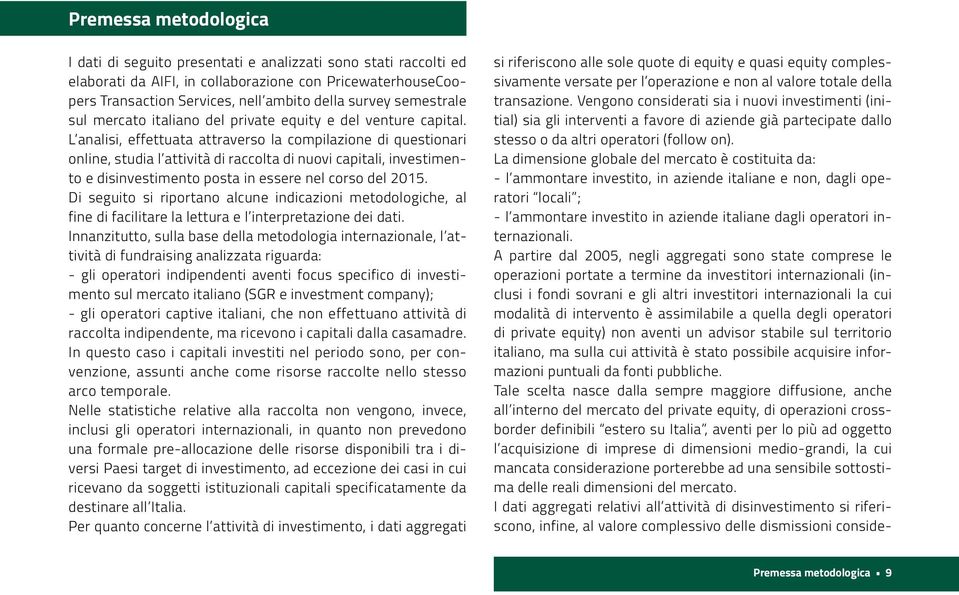 Premessa metodologica

I dati di seguito presentati e analizzati sono stati raccolti ed elaborati da AIFI, in collaborazione con PricewaterhouseCoopers Transaction Services, nell'ambito della survey semestrale sul mercato italiano del private equity e del venture capital.
L'analisi, effettuata attraverso la compilazione di questionari online, studia l'attività di raccolta di nuovi capitali, investimento e disinvestimento posta in essere nel corso del 2015.
Di seguito si riportano alcune indicazioni metodologiche, al fine di facilitare la lettura e l'interpretazione dei dati.
Innanzitutto, sulla base della metodologia internazionale, l'attività di fundraising analizzata riguarda:
- gli operatori indipendenti aventi focus specifico di investimento sul mercato italiano (SGR e investment company);
- gli operatori captive italiani, che non effettuano attività di raccolta indipendente, ma ricevono i capitali dalla casamadre. In questo caso i capitali investiti nel periodo sono, per convenzione, assunti anche come risorse raccolte nello stesso arco temporale.
Nelle statistiche relative alla raccolta non vengono, invece, inclusi gli operatori internazionali, in quanto non prevedono una formale pre-allocazione delle risorse disponibili tra i diversi Paesi target di investimento, ad eccezione dei casi in cui ricevano da soggetti istituzionali capitali specificatamente da destinare all'Italia.
Per quanto concerne l'attività di investimento, i dati aggregati si riferiscono alle sole quote di equity e quasi equity complessivamente versate per l'operazione e non al valore totale della transazione. Vengono considerati sia i nuovi investimenti (initial) sia gli interventi a favore di aziende già partecipate dallo stesso o da altri operatori (follow on).
La dimensione globale del mercato è costituita da:
- l'ammontare investito, in aziende italiane e non, dagli operatori "locali";
- l'ammontare investito in aziende italiane dagli operatori internazionali.
A partire dal 2005, negli aggregati sono state comprese le operazioni portate a termine da investitori internazionali (inclusi i fondi sovrani e gli altri investitori internazionali la cui modalità di intervento è assimilabile a quella degli operatori di private equity) non aventi un advisor stabile sul territorio italiano, ma sulla cui attività è stato possibile acquisire informazioni puntuali da fonti pubbliche.
Tale scelta nasce dalla sempre maggiore diffusione, anche all'interno del mercato del private equity, di operazioni crossborder definibili "estero su Italia", aventi per lo più ad oggetto l'acquisizione di imprese di dimensioni medio-grandi, la cui mancata considerazione porterebbe ad una sensibile sottostima delle reali dimensioni del mercato.
I dati aggregati relativi all'attività di disinvestimento si riferiscono, infine, al valore complessivo delle dismissioni conside-

Premessa metodologica • 9